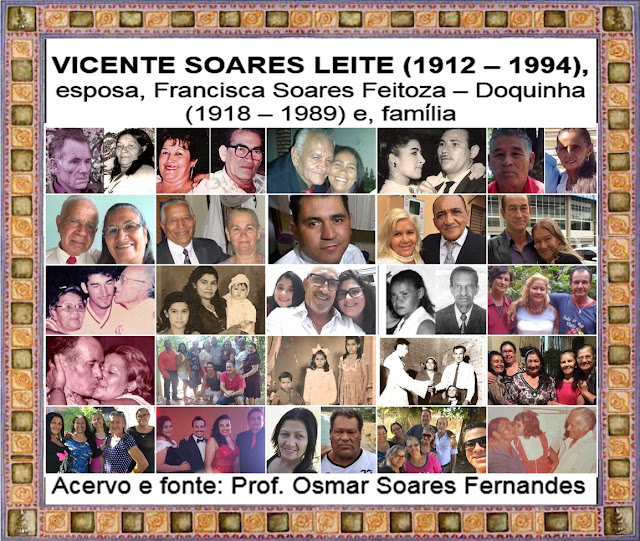 VICENTE SOARES LEITE (1912 – 1994), esposa, Francisca Soares Feitoza – Doquinha (1918 – 1989) e, família

Acervo e fonte: Prof. Osmar Soares Fernandes